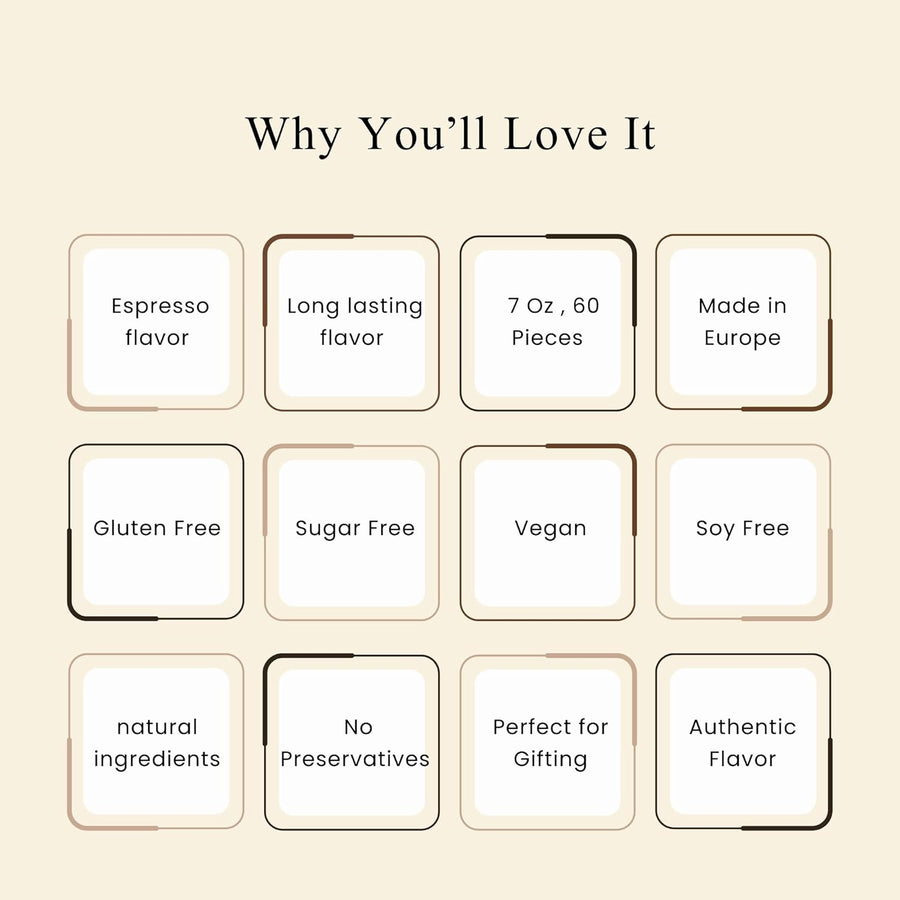 Why You'll Love It

Espresso flavor

Long lasting flavor

7 Oz , 60 Pieces

Made in Europe

Gluten Free

Sugar Free

Vegan

Soy Free

natural ingredients

No Preservatives

Perfect for Gifting

Authentic Flavor